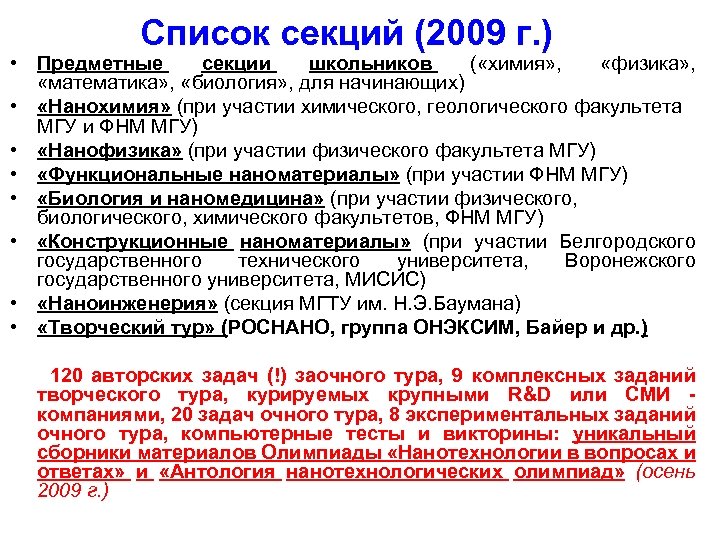 Список секций (2009 г.)

• Предметные секции школьников («химия», «физика», «математика», «биология», для начинающих)
• «Нанохимия» (при участии химического, геологического факультета МГУ и ФНМ МГУ)
• «Нанофизика» (при участии физического факультета МГУ)
• «Функциональные наноматериалы» (при участии ФНМ МГУ)
• «Биология и наномедицина» (при участии физического, биологического, химического факультетов, ФНМ МГУ)
• «Конструкционные наноматериалы» (при участии Белгородского государственного технического университета, Воронежского государственного университета, МИСИС)
• «Наноинженерия» (секция МГТУ им. Н.Э.Баумана)
• «Творческий тур» (РОСНАНО, группа ОНЭКСИМ, Байер и др.)

120 авторских задач (!) заочного тура, 9 комплексных заданий творческого тура, курируемых крупными R&D или СМИ - компаниями, 20 задач очного тура, 8 экспериментальных заданий очного тура, компьютерные тесты и викторины: уникальный сборники материалов Олимпиады «Нанотехнологии в вопросах и ответах» и «Антология нанотехнологических олимпиад» (осень 2009 г.)